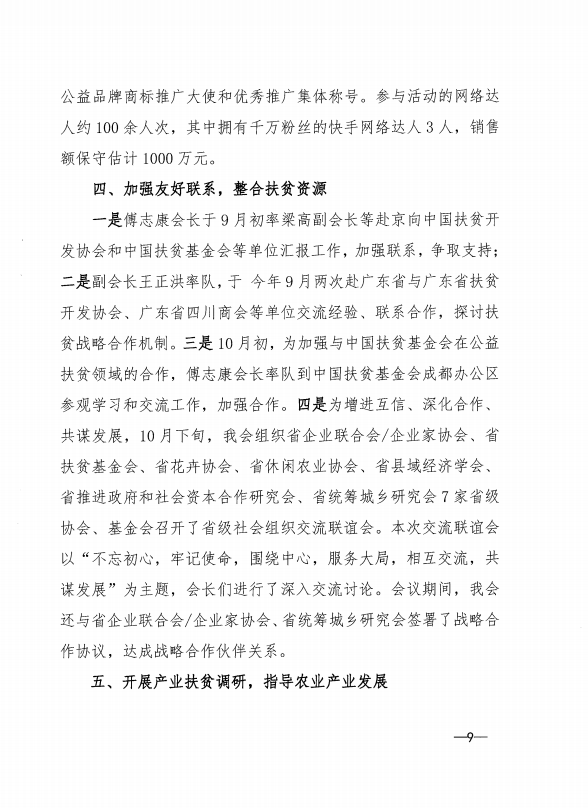 公益品牌商标推广大使和优秀推广集体称号。参与活动的网络达人约100余人次，其中拥有千万粉丝的快手网络达人3人，销售额保守估计1000万元。

四、加强友好联系，整合扶贫资源

一是傅志康会长于9月初率梁高副会长等赴京向中国扶贫开发协会和中国扶贫基金会等单位汇报工作，加强联系，争取支持；二是副会长王正洪率队，于 今年9月两次赴广东省与广东省扶贫开发协会、广东省四川商会等单位交流经验、联系合作，探讨扶贫战略合作机制。三是10月初，为加强与中国扶贫基金会在公益扶贫领域的合作，傅志康会长率队到中国扶贫基金会成都办公区参观学习和交流工作，加强合作。四是为增进互信、深化合作、共谋发展，10月下旬，我会组织省企业联合会/企业家协会、省扶贫基金会、省花卉协会、省休闲农业协会、省县域经济学会、省推进政府和社会资本合作研究会、省统筹城乡研究会7家省级协会、基金会召开了省级社会组织交流联谊会。本次交流联谊会以“不忘初心，牢记使命，围绕中心，服务大局，相互交流，共谋发展”为主题，会长们进行了深入交流讨论。会议期间，我会还与省企业联合会/企业家协会、省统筹城乡研究会签署了战略合作协议，达成战略合作伙伴关系。

五、开展产业扶贫调研，指导农业产业发展

—9—